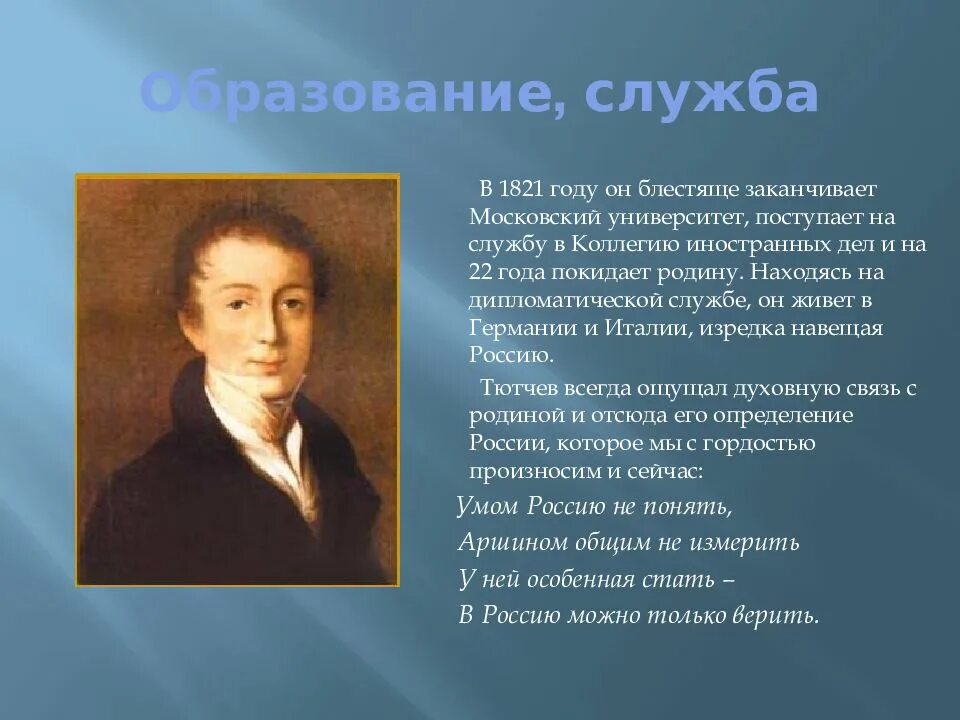 Образование, служба

В 1821 году он блестяще заканчивает Московский университет, поступает на службу в Коллегию иностранных дел и на 22 года покидает родину. Находясь на дипломатической службе, он живет в Германии и Италии, изредка навещая Россию.

Тютчев всегда ощущал духовную связь с родиной и отсюда его определение России, которое мы с гордостью произносим и сейчас:

Умом Россию не понять,
Аршином общим не измерить
У ней особенная стать –
В Россию можно только верить.